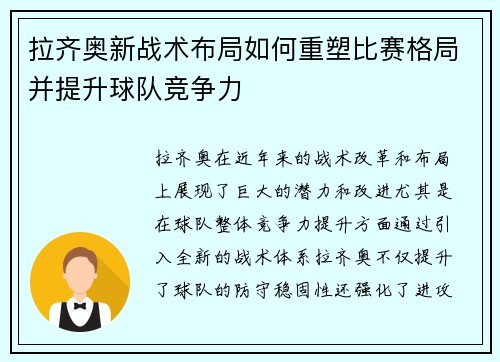 拉齐奥新战术布局如何重塑比赛格局并提升球队竞争力

拉齐奥在近年来的战术改革和布局上展现了巨大的潜力和改进尤其是在球队整体竞争力提升方面通过引入全新的战术体系拉齐奥不仅提升了球队的防守稳固性还强化了进攻